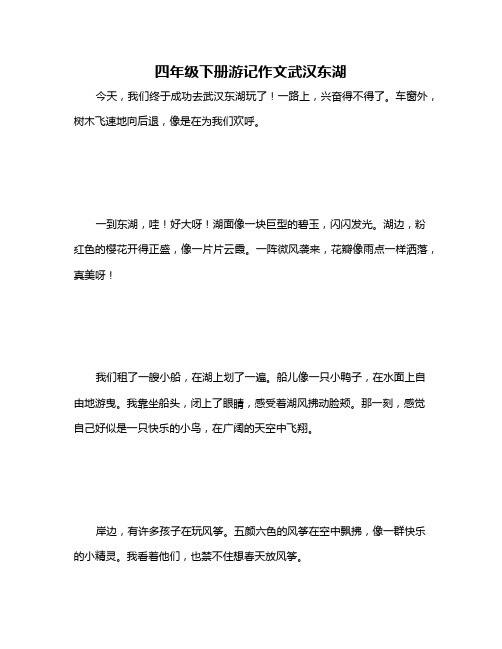 四年级下册游记作文武汉东湖

今天，我们终于成功去武汉东湖玩了！一路上，兴奋得不得了。车窗外，树木飞速地向后退，像是在为我们欢呼。

一到东湖，哇！好大呀！湖面像一块巨型的碧玉，闪闪发光。湖边，粉红色的樱花开得正盛，像一片片云霞。一阵微风袭来，花瓣像雨点一样洒落，真美呀！

我们租了一艘小船，在湖上划了一遍。船儿像一只小鸭子，在水面上自由地游曳。我靠坐船头，闭上了眼睛，感受着湖风拂动脸颊。那一刻，感觉自己好似是一只快乐的小鸟，在广阔的天空中飞翔。

岸边，有许多孩子在玩风筝。五颜六色的风筝在空中飘拂，像一群快乐的小精灵。我看着他们，也禁不住想春天放风筝。